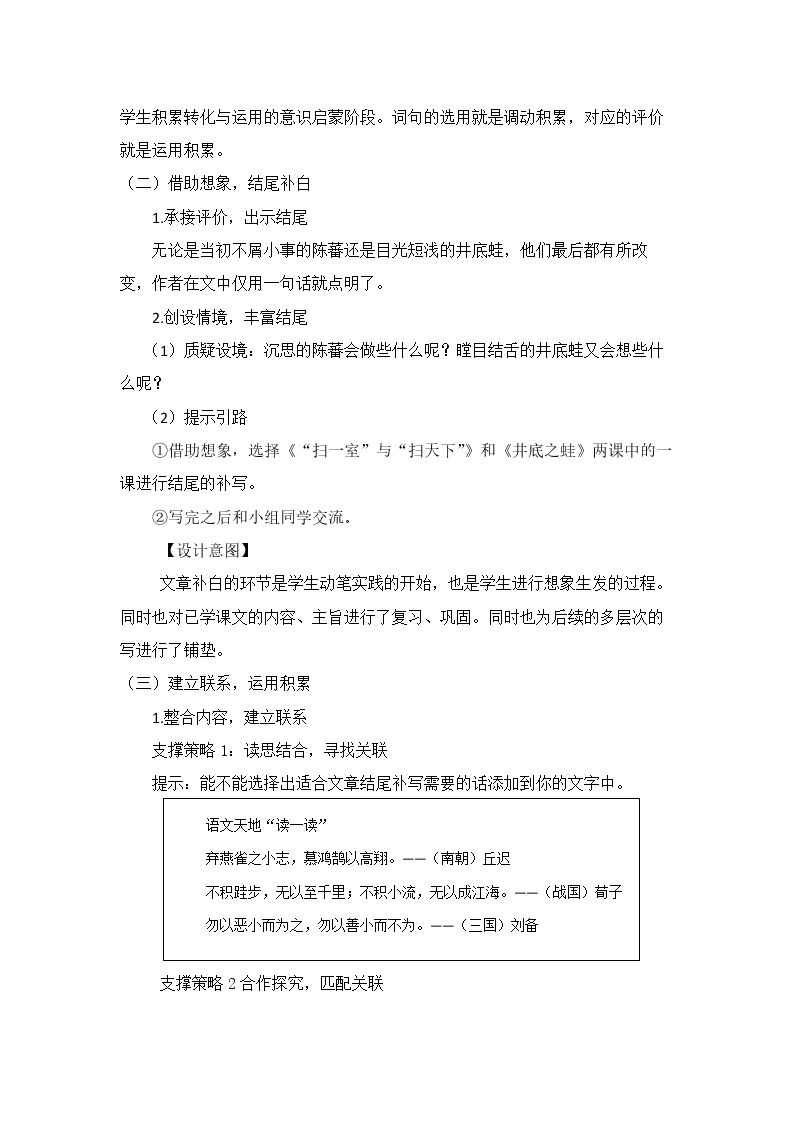 学生积累转化与运用的意识启蒙阶段。词句的选用就是调动积累，对应的评价就是运用积累。

（二）借助想象，结尾补白

1.承接评价，出示结尾

无论是当初不屑小事的陈蕃还是目光短浅的井底蛙，他们最后都有所改变，作者在文中仅用一句话就点明了。

2.创设情境，丰富结尾

（1）质疑设境：沉思的陈蕃会做些什么呢？瞠目结舌的井底蛙又会想些什么呢？

（2）提示引路

①借助想象，选择《“扫一室”与“扫天下”》和《井底之蛙》两课中的一课进行结尾的补写。

②写完之后和小组同学交流。

【设计意图】

文章补白的环节是学生动笔实践的开始，也是学生进行想象生发的过程。同时也对已学课文的内容、主旨进行了复习、巩固。同时也为后续的多层次的写进行了铺垫。

（三）建立联系，运用积累

1.整合内容，建立联系

支撑策略1：读思结合，寻找关联

提示：能不能选择出适合文章结尾补写需要的话添加到你的文字中。

语文天地“读一读”

弃燕雀之小志，慕鸿鹄以高翔。——（南朝）丘迟

不积跬步，无以至千里；不积小流，无以成江海。——（战国）荀子

勿以恶小而为之，勿以善小而不为。——（三国）刘备

支撑策略2合作探究，匹配关联